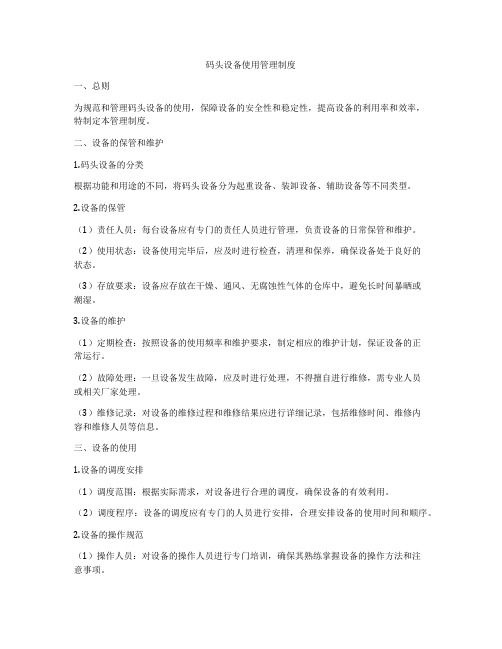 码头设备使用管理制度

一、总则

为规范和管理码头设备的使用，保障设备的安全性和稳定性，提高设备的利用率和效率，特制定本管理制度。

二、设备的保管和维护

1.码头设备的分类

根据功能和用途的不同，将码头设备分为起重设备、装卸设备、辅助设备等不同类型。

2.设备的保管

（1）责任人员：每台设备应有专门的责任人员进行管理，负责设备的日常保管和维护。

（2）使用状态：设备使用完毕后，应及时进行检查，清理和保养，确保设备处于良好的状态。

（3）存放要求：设备应存放在干燥、通风、无腐蚀性气体的仓库中，避免长时间暴晒或潮湿。

3.设备的维护

（1）定期检查：按照设备的使用频率和维护要求，制定相应的维护计划，保证设备的正常运行。

（2）故障处理：一旦设备发生故障，应及时进行处理，不得擅自进行维修，需专业人员或相关厂家处理。

（3）维修记录：对设备的维修过程和维修结果应进行详细记录，包括维修时间、维修内容和维修人员等信息。

三、设备的使用

1.设备的调度安排

（1）调度范围：根据实际需求，对设备进行合理的调度，确保设备的有效利用。

（2）调度程序：设备的调度应有专门的人员进行安排，合理安排设备的使用时间和顺序。

2.设备的操作规范

（1）操作人员：对设备的操作人员进行专门培训，确保其熟练掌握设备的操作方法和注意事项。